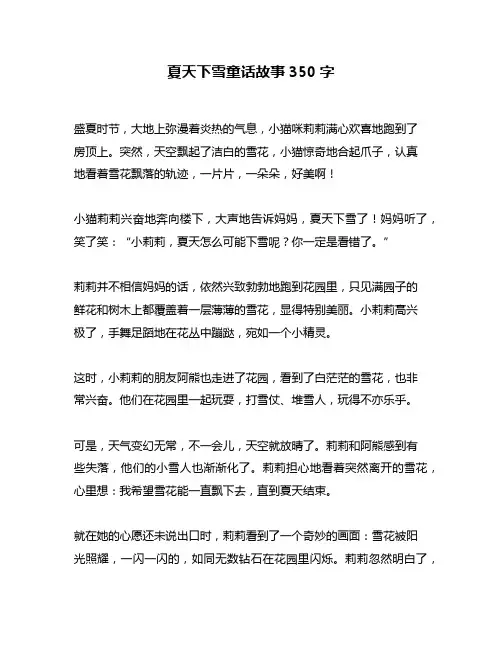 夏天下雪童话故事 350 字

盛夏时节，大地上弥漫着炎热的气息，小猫咪莉莉满心欢喜地跑到了房顶上。突然，天空飘起了洁白的雪花，小猫惊奇地合起爪子，认真地看着雪花飘落的轨迹，一片片，一朵朵，好美啊！

小猫莉莉兴奋地奔向楼下，大声地告诉妈妈，夏天下雪了！妈妈听了，笑了笑：“小莉莉，夏天怎么可能下雪呢？你一定是看错了。”

莉莉并不相信妈妈的话，依然兴致勃勃地跑到花园里，只见满园子的鲜花和树木上都覆盖着一层薄薄的雪花，显得特别美丽。小莉莉高兴极了，手舞足蹈地在花丛中蹦跶，宛如一个小精灵。

这时，小莉莉的朋友阿熊也走进了花园，看到了白茫茫的雪花，也非常兴奋。他们在花园里一起玩耍，打雪仗、堆雪人，玩得不亦乐乎。

可是，天气变幻无常，不一会儿，天空就放晴了。莉莉和阿熊感到有些失落，他们的小雪人也渐渐化了。莉莉担心地看着突然离开的雪花，心里想：我希望雪花能一直飘下去，直到夏天结束。

就在她的心愿还未说出口时，莉莉看到了一个奇妙的画面：雪花被阳光照耀，一闪一闪的，如同无数钻石在花园里闪烁。莉莉忽然明白了，